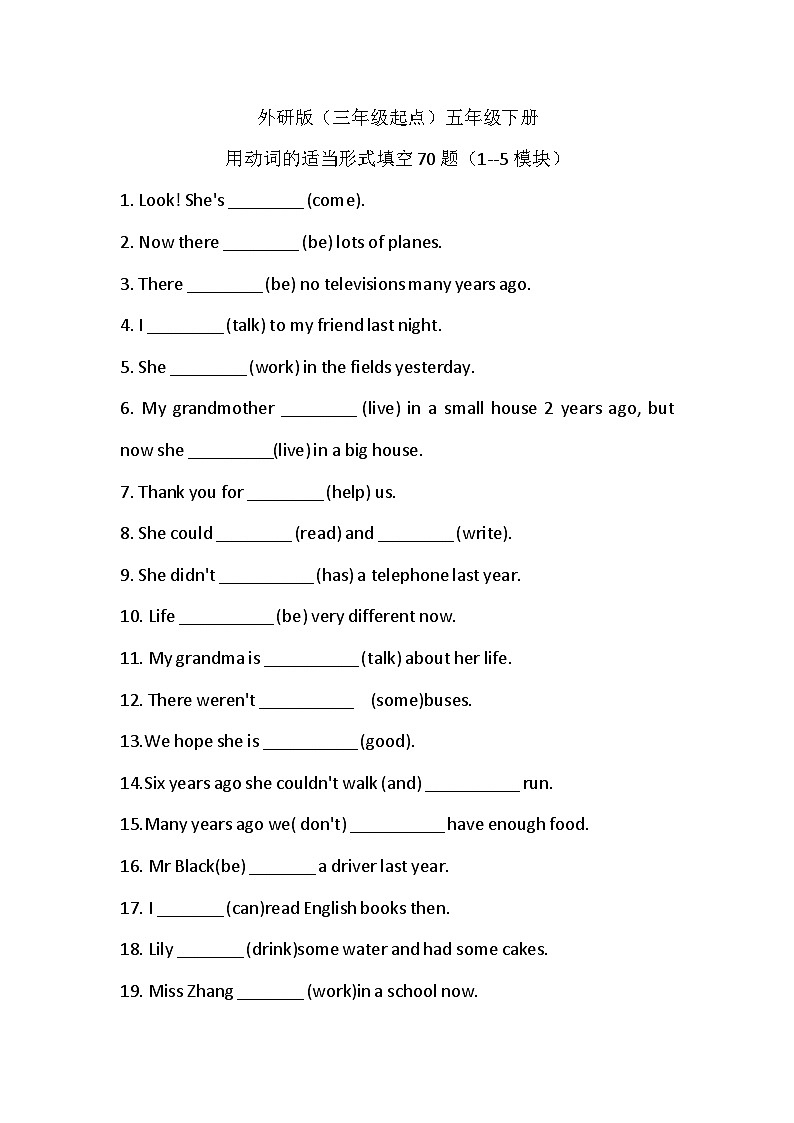 外研版（三年级起点）五年级下册

用动词的适当形式填空 70 题（1--5 模块）

1. Look! She's ________ (come).

2. Now there ________ (be) lots of planes.

3. There ________ (be) no televisions many years ago.

4. I ________ (talk) to my friend last night.

5. She ________ (work) in the fields yesterday.

6. My grandmother ________ (live) in a small house 2 years ago, but now she _________(live) in a big house.

7. Thank you for ________ (help) us.

8. She could ________ (read) and ________ (write).

9. She didn't __________ (has) a telephone last year.

10. Life __________ (be) very different now.

11. My grandma is __________ (talk) about her life.

12. There weren't __________ (some)buses.

13.We hope she is __________ (good).

14.Six years ago she couldn't walk (and) __________ run.

15.Many years ago we( don't) __________ have enough food.

16. Mr Black(be) _______ a driver last year.

17. I _______ (can)read English books then.

18. Lily _______ (drink)some water and had some cakes.

19. Miss Zhang _______ (work)in a school now.